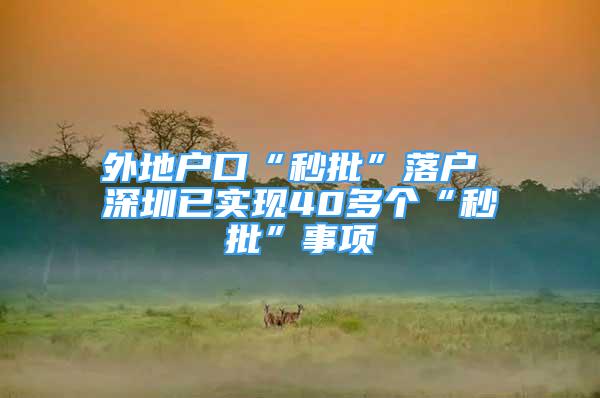 外地户口“秒批”落户 深圳已实现40多个“秒批”事项